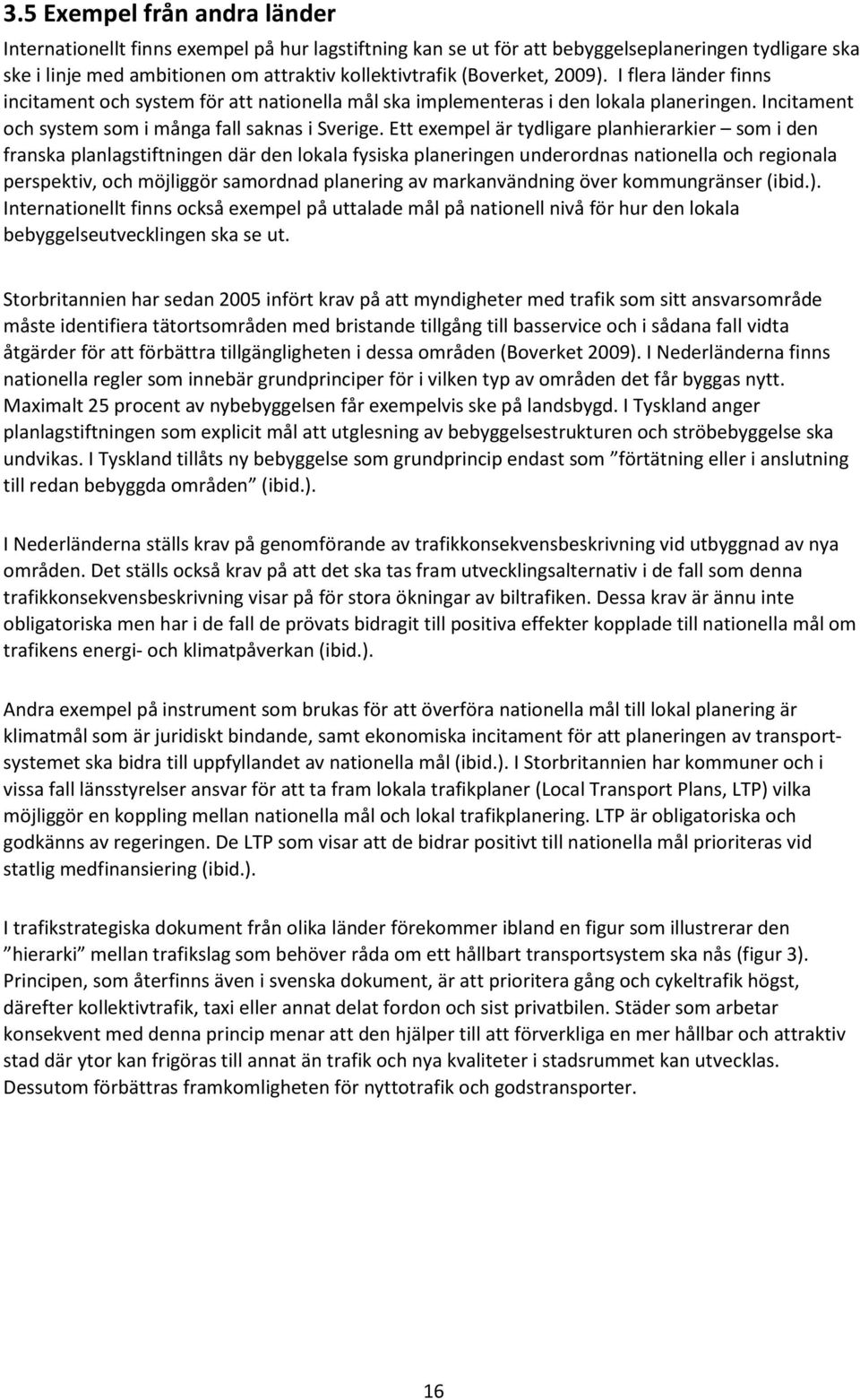 3.5 Exempel från andra länder

Internationellt finns exempel på hur lagstiftning kan se ut för att bebyggelseplaneringen tydligare ska ske i linje med ambitionen om attraktiv kollektivtrafik (Boverket, 2009). I flera länder finns incitament och system för att nationella mål ska implementeras i den lokala planeringen. Incitament och system som i många fall saknas i Sverige. Ett exempel är tydligare planhierarkier – som i den franska planlagstiftningen där den lokala fysiska planeringen underordnas nationella och regionala perspektiv, och möjliggör samordnad planering av markanvändning över kommungränser (ibid.). Internationellt finns också exempel på uttalade mål på nationell nivå för hur den lokala bebyggelseutvecklingen ska se ut.

Storbritannien har sedan 2005 infört krav på att myndigheter med trafik som sitt ansvarsområde måste identifiera tätortsområden med bristande tillgång till basservice och i sådana fall vidta åtgärder för att förbättra tillgängligheten i dessa områden (Boverket 2009). I Nederländerna finns nationella regler som innebär grundprinciper för i vilken typ av områden det får byggas nytt. Maximalt 25 procent av nybebyggelsen får exempelvis ske på landsbygd. I Tyskland anger planlagstiftningen som explicit mål att utglesning av bebyggelsestrukturen och ströbebyggelse ska undvikas. I Tyskland tillåts ny bebyggelse som grundprincip endast som ”förtätning eller i anslutning till redan bebyggda områden” (ibid.).

I Nederländerna ställs krav på genomförande av trafikkonsekvensbeskrivning vid utbyggnad av nya områden. Det ställs också krav på att det ska tas fram utvecklingsalternativ i de fall som denna trafikkonsekvensbeskrivning visar på för stora ökningar av biltrafiken. Dessa krav är ännu inte obligatoriska men har i de fall de prövats bidragit till positiva effekter kopplade till nationella mål om trafikens energi- och klimatpåverkan (ibid.).

Andra exempel på instrument som brukas för att överföra nationella mål till lokal planering är klimatmål som är juridiskt bindande, samt ekonomiska incitament för att planeringen av transportsystemet ska bidra till uppfyllandet av nationella mål (ibid.). I Storbritannien har kommuner och i vissa fall länsstyrelser ansvar för att ta fram lokala trafikplaner (Local Transport Plans, LTP) vilka möjliggör en koppling mellan nationella mål och lokal trafikplanering. LTP är obligatoriska och godkänns av regeringen. De LTP som visar att de bidrar positivt till nationella mål prioriteras vid statlig medfinansiering (ibid.).

I trafikstrategiska dokument från olika länder förekommer ibland en figur som illustrerar den ”hierarki” mellan trafikslag som behöver råda om ett hållbart transportsystem ska nås (figur 3). Principen, som återfinns även i svenska dokument, är att prioritera gång och cykeltrafik högst, därefter kollektivtrafik, taxi eller annat delat fordon och sist privatbilen. Städer som arbetar konsekvent med denna princip menar att den hjälper till att förverkliga en mer hållbar och attraktiv stad där ytor kan frigöras till annat än trafik och nya kvaliteter i stadsrummet kan utvecklas. Dessutom förbättras framkomligheten för nyttotrafik och godstransporter.

16